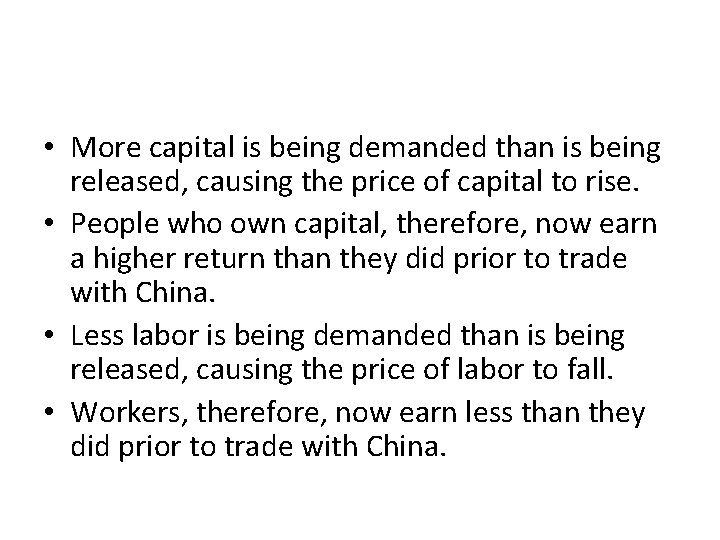 • More capital is being demanded than is being released, causing the price of capital to rise.
• People who own capital, therefore, now earn a higher return than they did prior to trade with China.
• Less labor is being demanded than is being released, causing the price of labor to fall.
• Workers, therefore, now earn less than they did prior to trade with China.